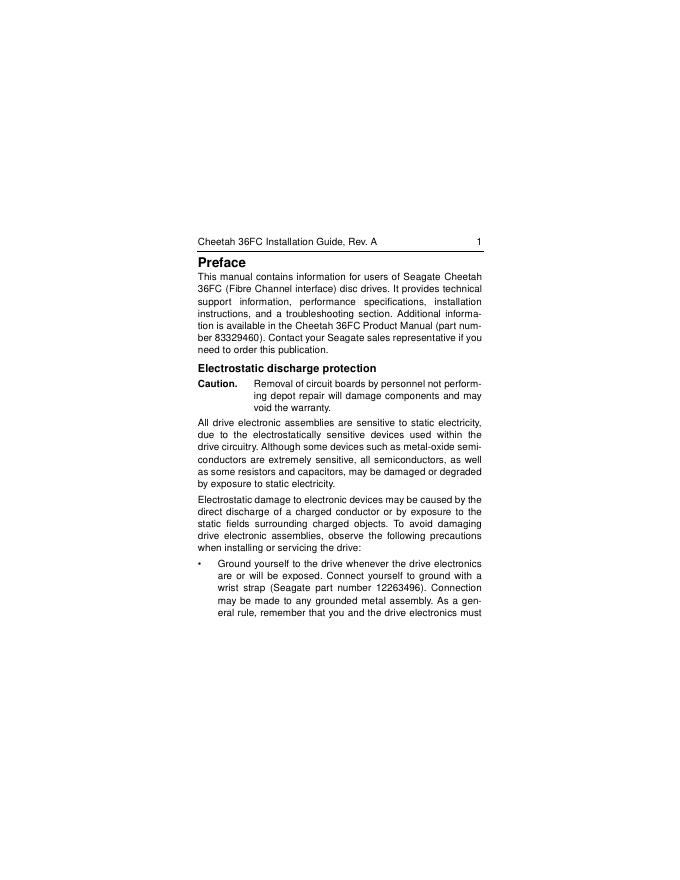 Cheetah 36FC Installation Guide, Rev. A 1

Preface

This manual contains information for users of Seagate Cheetah 36FC (Fibre Channel interface) disc drives. It provides technical support information, performance specifications, installation instructions, and a troubleshooting section. Additional information is available in the Cheetah 36FC Product Manual (part number 83329460). Contact your Seagate sales representative if you need to order this publication.

Electrostatic discharge protection

Caution. Removal of circuit boards by personnel not performing depot repair will damage components and may void the warranty.

All drive electronic assemblies are sensitive to static electricity, due to the electrostatically sensitive devices used within the drive circuitry. Although some devices such as metal-oxide semiconductors are extremely sensitive, all semiconductors, as well as some resistors and capacitors, may be damaged or degraded by exposure to static electricity.

Electrostatic damage to electronic devices may be caused by the direct discharge of a charged conductor or by exposure to the static fields surrounding charged objects. To avoid damaging drive electronic assemblies, observe the following precautions when installing or servicing the drive:

• Ground yourself to the drive whenever the drive electronics are or will be exposed. Connect yourself to ground with a wrist strap (Seagate part number 12263496). Connection may be made to any grounded metal assembly. As a general rule, remember that you and the drive electronics must